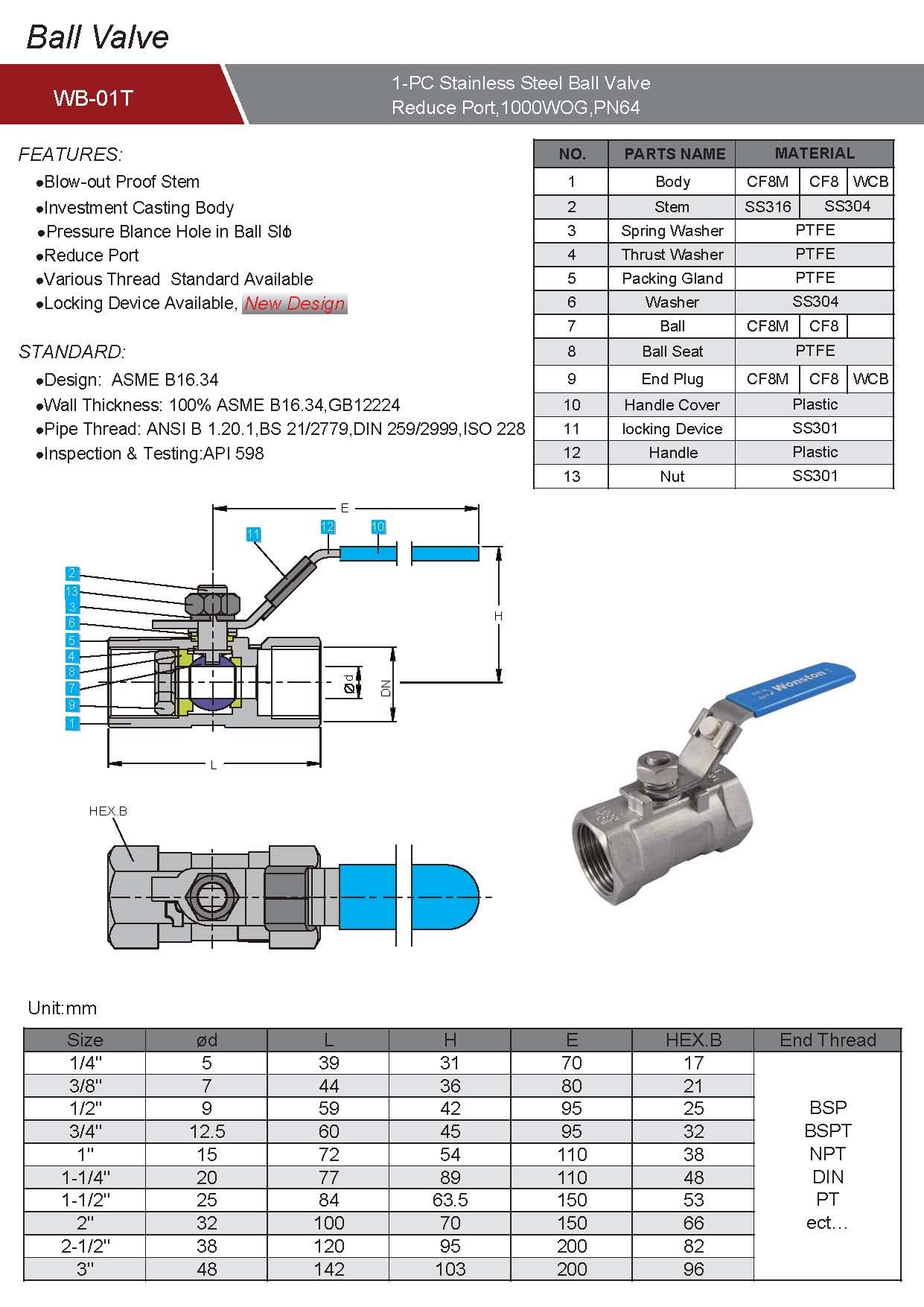 Ball Valve

WB-01T

1-PC Stainless Steel Ball Valve
Reduce Port,1000WOG,PN64

FEATURES:
●Blow-out Proof Stem
●Investment Casting Body
●Pressure Blance Hole in Ball Slϕ
●Reduce Port
●Various Thread Standard Available
●Locking Device Available, New Design

STANDARD:
●Design: ASME B16.34
●Wall Thickness: 100% ASME B16.34,GB12224
●Pipe Thread: ANSI B 1.20.1,BS 21/2779,DIN 259/2999,ISO 228
●Inspection & Testing:API 598

| NO. | PARTS NAME | MATERIAL | | |
|---|---|---|---|---|
| 1 | Body | CF8M | CF8 | WCB |
| 2 | Stem | SS316 | SS304 | |
| 3 | Spring Washer | PTFE | | |
| 4 | Thrust Washer | PTFE | | |
| 5 | Packing Gland | PTFE | | |
| 6 | Washer | SS304 | | |
| 7 | Ball | CF8M | CF8 | |
| 8 | Ball Seat | PTFE | | |
| 9 | End Plug | CF8M | CF8 | WCB |
| 10 | Handle Cover | Plastic | | |
| 11 | locking Device | SS301 | | |
| 12 | Handle | Plastic | | |
| 13 | Nut | SS301 | | |

E
11 12 10
2
13
3
6
5
4
8
7
9
1
H
Ød
DN
L

HEX.B

Wonston

Unit:mm

| Size | ød | L | H | E | HEX.B | End Thread |
|---|---|---|---|---|---|---|
| 1/4" | 5 | 39 | 31 | 70 | 17 | BSP BSPT NPT DIN PT ect… |
| 3/8" | 7 | 44 | 36 | 80 | 21 | |
| 1/2" | 9 | 59 | 42 | 95 | 25 | |
| 3/4" | 12.5 | 60 | 45 | 95 | 32 | |
| 1" | 15 | 72 | 54 | 110 | 38 | |
| 1-1/4" | 20 | 77 | 89 | 110 | 48 | |
| 1-1/2" | 25 | 84 | 63.5 | 150 | 53 | |
| 2" | 32 | 100 | 70 | 150 | 66 | |
| 2-1/2" | 38 | 120 | 95 | 200 | 82 | |
| 3" | 48 | 142 | 103 | 200 | 96 | |